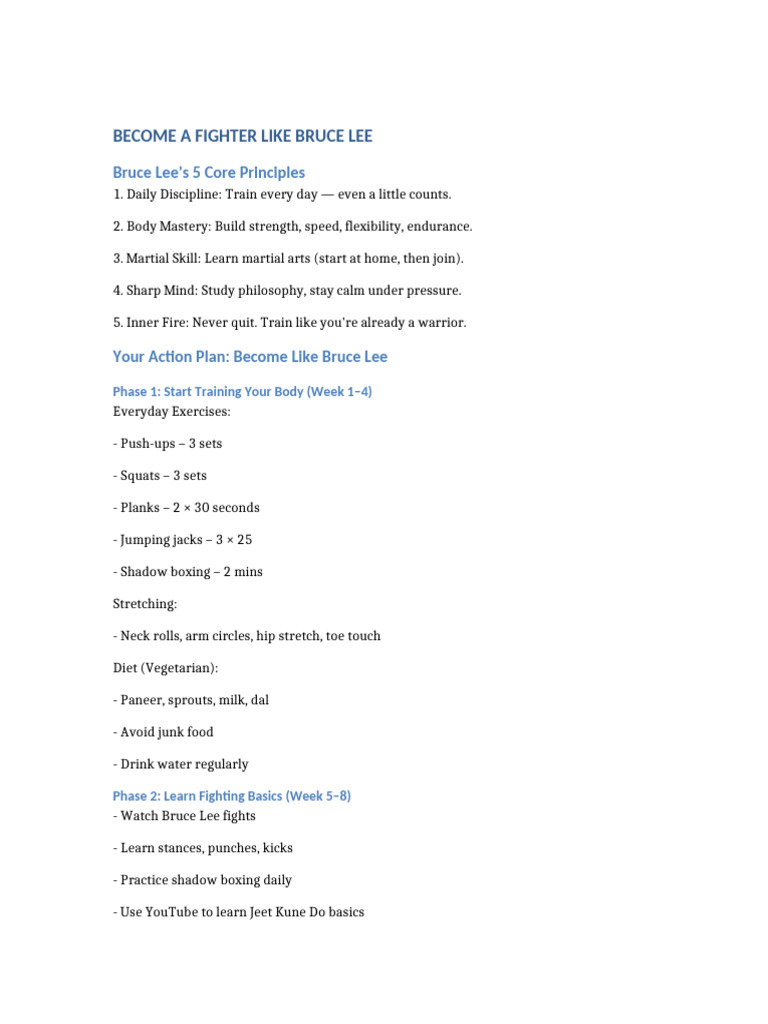 BECOME A FIGHTER LIKE BRUCE LEE

Bruce Lee's 5 Core Principles

1. Daily Discipline: Train every day — even a little counts.

2. Body Mastery: Build strength, speed, flexibility, endurance.

3. Martial Skill: Learn martial arts (start at home, then join).

4. Sharp Mind: Study philosophy, stay calm under pressure.

5. Inner Fire: Never quit. Train like you're already a warrior.

Your Action Plan: Become Like Bruce Lee

Phase 1: Start Training Your Body (Week 1–4)

Everyday Exercises:

- Push-ups – 3 sets

- Squats – 3 sets

- Planks – 2 × 30 seconds

- Jumping jacks – 3 × 25

- Shadow boxing – 2 mins

Stretching:

- Neck rolls, arm circles, hip stretch, toe touch

Diet (Vegetarian):

- Paneer, sprouts, milk, dal

- Avoid junk food

- Drink water regularly

Phase 2: Learn Fighting Basics (Week 5–8)

- Watch Bruce Lee fights

- Learn stances, punches, kicks

- Practice shadow boxing daily

- Use YouTube to learn Jeet Kune Do basics